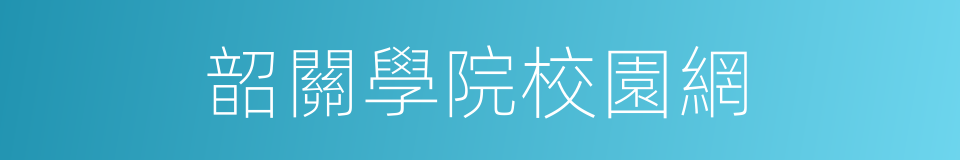 韶關學院校園網